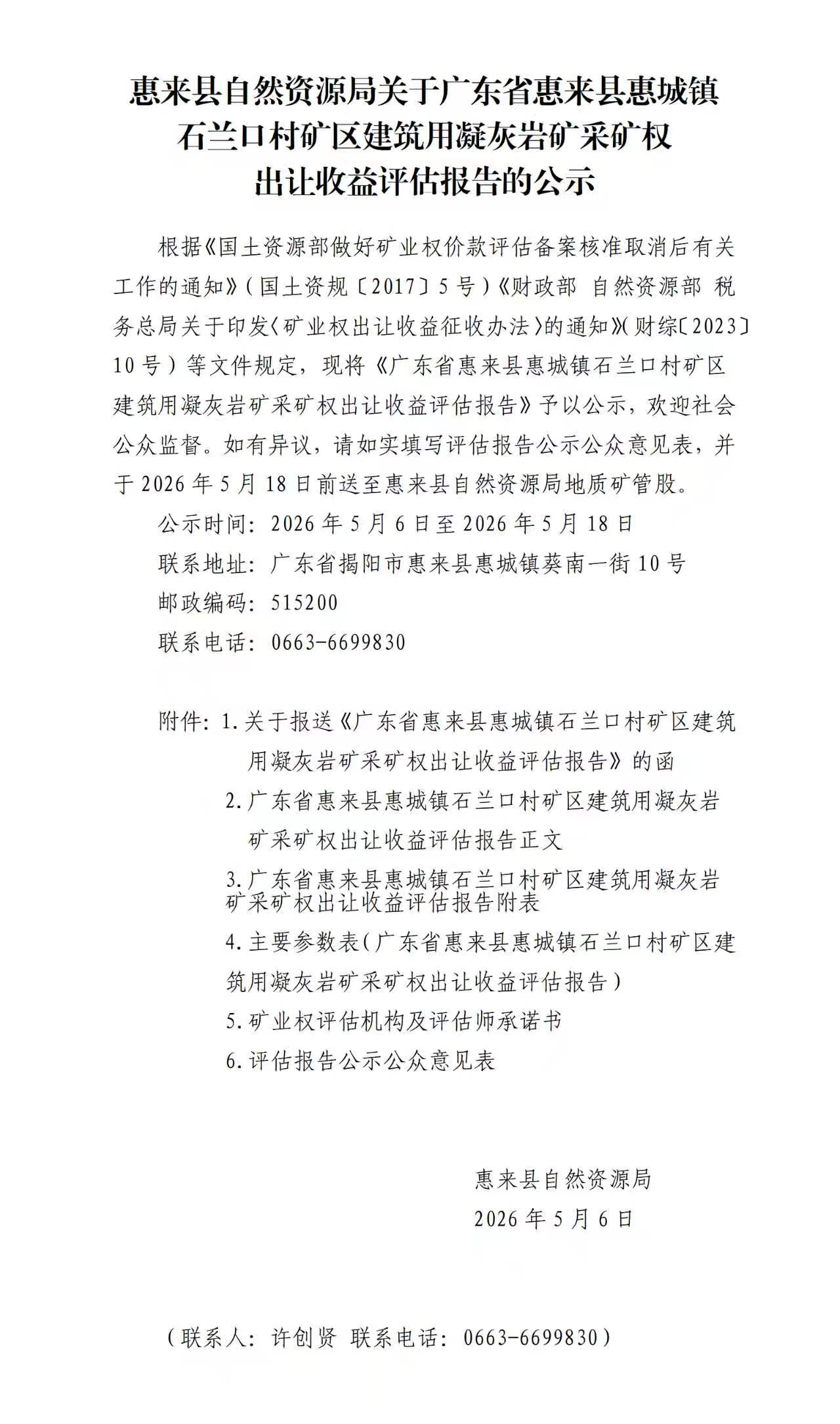 惠来县自然资源局关于广东省惠来县惠城镇
石兰口村矿区建筑用凝灰岩矿采矿权
出让收益评估报告的公示

根据《国土资源部做好矿业权价款评估备案核准取消后有关工作的通知》(国土资规〔2017〕5号)《财政部 自然资源部 税务总局关于印发〈矿业权出让收益征收办法〉的通知》(财综〔2023〕10号)等文件规定，现将《广东省惠来县惠城镇石兰口村矿区建筑用凝灰岩矿采矿权出让收益评估报告》予以公示，欢迎社会公众监督。如有异议，请如实填写评估报告公示公众意见表，并于2026年5月18日前送至惠来县自然资源局地质矿管股。

公示时间：2026年5月6日至2026年5月18日

联系地址：广东省揭阳市惠来县惠城镇葵南一街10号

邮政编码：515200

联系电话：0663-6699830

附件：1.关于报送《广东省惠来县惠城镇石兰口村矿区建筑用凝灰岩矿采矿权出让收益评估报告》的函

2.广东省惠来县惠城镇石兰口村矿区建筑用凝灰岩矿采矿权出让收益评估报告正文

3.广东省惠来县惠城镇石兰口村矿区建筑用凝灰岩矿采矿权出让收益评估报告附表

4.主要参数表(广东省惠来县惠城镇石兰口村矿区建筑用凝灰岩矿采矿权出让收益评估报告)

5.矿业权评估机构及评估师承诺书

6.评估报告公示公众意见表

惠来县自然资源局
2026年5月6日

(联系人：许创贤 联系电话：0663-6699830)